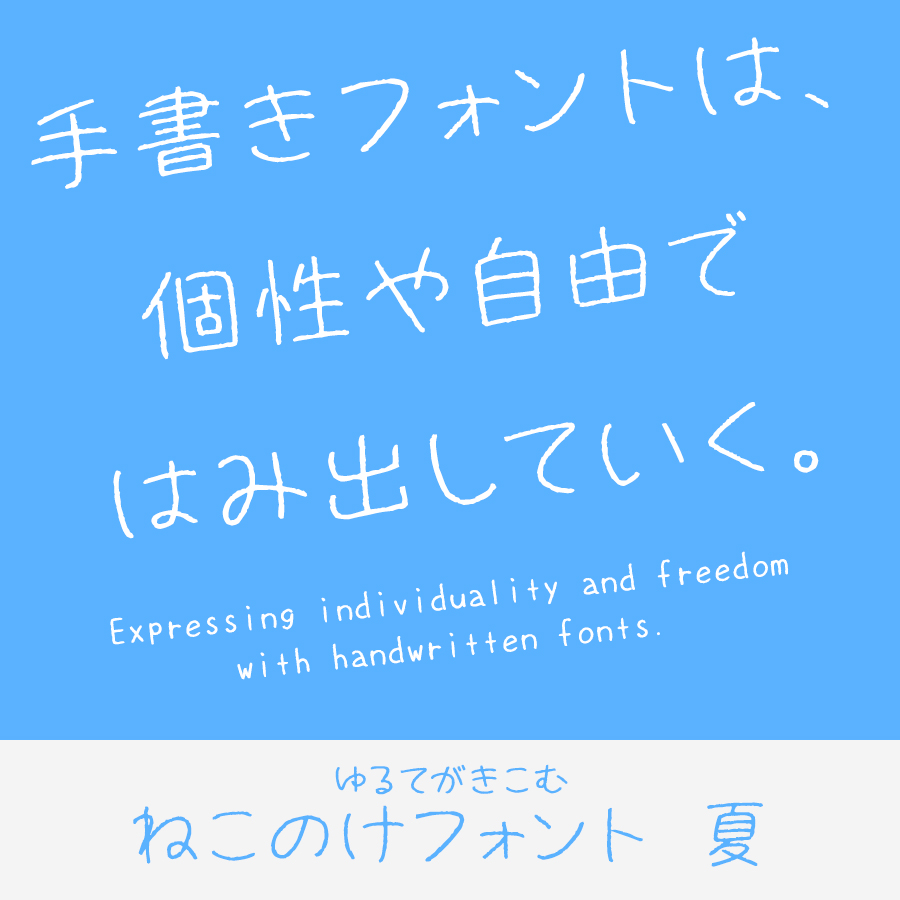 手書きフォントは、
個性や自由で
はみ出していく。

Expressing individuality and freedom with handwritten fonts.

ゆるてがきこむ
ねこのけフォント 夏